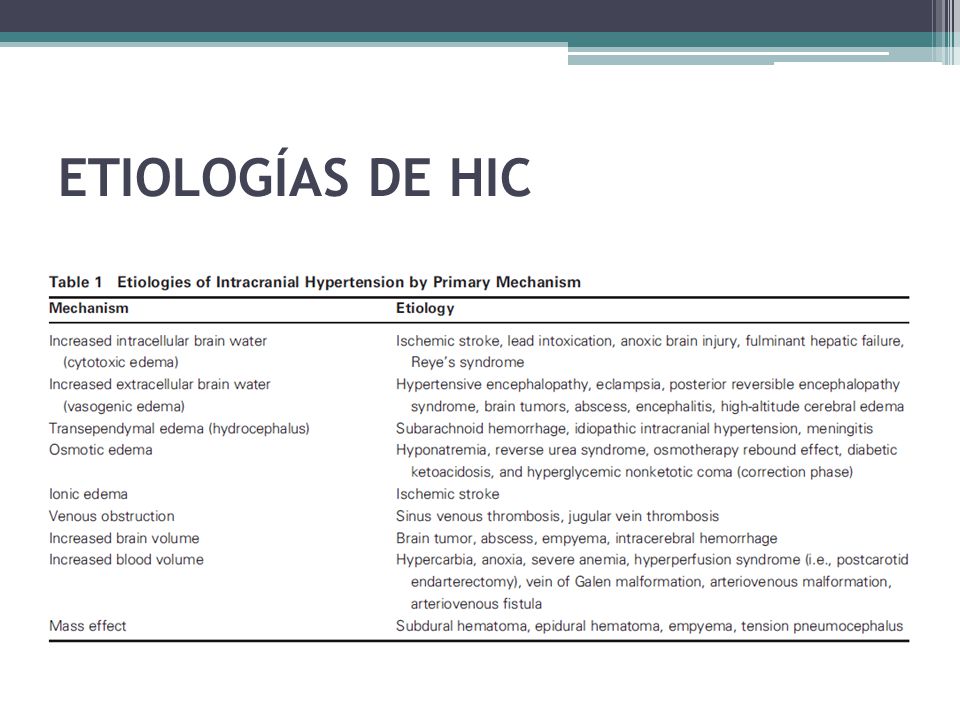 ETIOLOGÍAS DE HIC

Table 1 Etiologies of Intracranial Hypertension by Primary Mechanism

| Mechanism | Etiology |
|---|---|
| Increased intracellular brain water (cytotoxic edema) | Ischemic stroke, lead intoxication, anoxic brain injury, fulminant hepatic failure, Reye's syndrome |
| Increased extracellular brain water (vasogenic edema) | Hypertensive encephalopathy, eclampsia, posterior reversible encephalopathy syndrome, brain tumors, abscess, encephalitis, high-altitude cerebral edema |
| Transependymal edema (hydrocephalus) | Subarachnoid hemorrhage, idiopathic intracranial hypertension, meningitis |
| Osmotic edema | Hyponatremia, reverse urea syndrome, osmotherapy rebound effect, diabetic ketoacidosis, and hyperglycemic nonketotic coma (correction phase) |
| Ionic edema | Ischemic stroke |
| Venous obstruction | Sinus venous thrombosis, jugular vein thrombosis |
| Increased brain volume | Brain tumor, abscess, empyema, intracerebral hemorrhage |
| Increased blood volume | Hypercarbia, anoxia, severe anemia, hyperperfusion syndrome (i.e., postcarotid endarterectomy), vein of Galen malformation, arteriovenous malformation, arteriovenous fistula |
| Mass effect | Subdural hematoma, epidural hematoma, empyema, tension pneumocephalus |